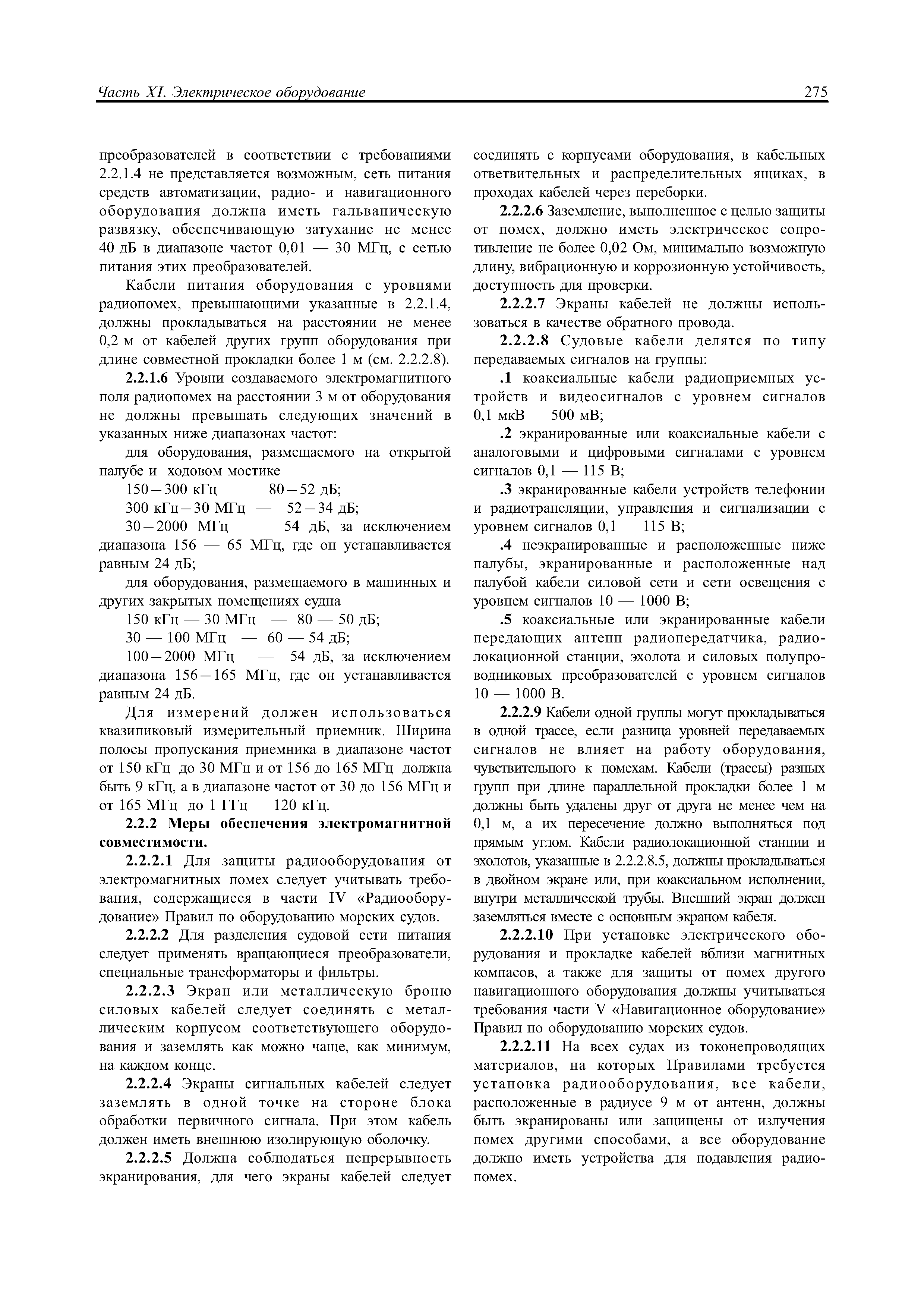 Часть XI. Электрическое оборудование

275

преобразователей в соответствии с требованиями 2.2.1.4 не представляется возможным, сеть питания средств автоматизации, радио- и навигационного оборудования должна иметь гальваническую развязку, обеспечивающую затухание не менее 40 дБ в диапазоне частот 0,01 — 30 МГц, с сетью питания этих преобразователей.

Кабели питания оборудования с уровнями радиопомех, превышающими указанные в 2.2.1.4, должны прокладываться на расстоянии не менее 0,2 м от кабелей других групп оборудования при длине совместной прокладки более 1 м (см. 2.2.2.8).

2.2.1.6 Уровни создаваемого электромагнитного поля радиопомех на расстоянии 3 м от оборудования не должны превышать следующих значений в указанных ниже диапазонах частот:

для оборудования, размещаемого на открытой палубе и ходовом мостике

150 – 300 кГц — 80 – 52 дБ;

300 кГц – 30 МГц — 52 – 34 дБ;

30 – 2000 МГц — 54 дБ, за исключением диапазона 156 — 65 МГц, где он устанавливается равным 24 дБ;

для оборудования, размещаемого в машинных и других закрытых помещениях судна

150 кГц — 30 МГц — 80 — 50 дБ;

30 — 100 МГц — 60 — 54 дБ;

100 – 2000 МГц — 54 дБ, за исключением диапазона 156 – 165 МГц, где он устанавливается равным 24 дБ.

Для измерений должен использоваться квазипиковый измерительный приемник. Ширина полосы пропускания приемника в диапазоне частот от 150 кГц до 30 МГц и от 156 до 165 МГц должна быть 9 кГц, а в диапазоне частот от 30 до 156 МГц и от 165 МГц до 1 ГГц — 120 кГц.

2.2.2 Меры обеспечения электромагнитной совместимости.

2.2.2.1 Для защиты радиооборудования от электромагнитных помех следует учитывать требования, содержащиеся в части IV «Радиооборудование» Правил по оборудованию морских судов.

2.2.2.2 Для разделения судовой сети питания следует применять вращающиеся преобразователи, специальные трансформаторы и фильтры.

2.2.2.3 Экран или металлическую броню силовых кабелей следует соединять с металлическим корпусом соответствующего оборудования и заземлять как можно чаще, как минимум, на каждом конце.

2.2.2.4 Экраны сигнальных кабелей следует заземлять в одной точке на стороне блока обработки первичного сигнала. При этом кабель должен иметь внешнюю изолирующую оболочку.

2.2.2.5 Должна соблюдаться непрерывность экранирования, для чего экраны кабелей следует соединять с корпусами оборудования, в кабельных ответвительных и распределительных ящиках, в проходах кабелей через переборки.

2.2.2.6 Заземление, выполненное с целью защиты от помех, должно иметь электрическое сопротивление не более 0,02 Ом, минимально возможную длину, вибрационную и коррозионную устойчивость, доступность для проверки.

2.2.2.7 Экраны кабелей не должны использоваться в качестве обратного провода.

2.2.2.8 Судовые кабели делятся по типу передаваемых сигналов на группы:

.1 коаксиальные кабели радиоприемных устройств и видеосигналов с уровнем сигналов 0,1 мкВ — 500 мВ;

.2 экранированные или коаксиальные кабели с аналоговыми и цифровыми сигналами с уровнем сигналов 0,1 — 115 В;

.3 экранированные кабели устройств телефонии и радиотрансляции, управления и сигнализации с уровнем сигналов 0,1 — 115 В;

.4 неэкранированные и расположенные ниже палубы, экранированные и расположенные над палубой кабели силовой сети и сети освещения с уровнем сигналов 10 — 1000 В;

.5 коаксиальные или экранированные кабели передающих антенн радиопередатчика, радиолокационной станции, эхолота и силовых полупроводниковых преобразователей с уровнем сигналов 10 — 1000 В.

2.2.2.9 Кабели одной группы могут прокладываться в одной трассе, если разница уровней передаваемых сигналов не влияет на работу оборудования, чувствительного к помехам. Кабели (трассы) разных групп при длине параллельной прокладки более 1 м должны быть удалены друг от друга не менее чем на 0,1 м, а их пересечение должно выполняться под прямым углом. Кабели радиолокационной станции и эхолотов, указанные в 2.2.2.8.5, должны прокладываться в двойном экране или, при коаксиальном исполнении, внутри металлической трубы. Внешний экран должен заземляться вместе с основным экраном кабеля.

2.2.2.10 При установке электрического оборудования и прокладке кабелей вблизи магнитных компасов, а также для защиты от помех другого навигационного оборудования должны учитываться требования части V «Навигационное оборудование» Правил по оборудованию морских судов.

2.2.2.11 На всех судах из токонепроводящих материалов, на которых Правилами требуется установка радиооборудования, все кабели, расположенные в радиусе 9 м от антенн, должны быть экранированы или защищены от излучения помех другими способами, а все оборудование должно иметь устройства для подавления радиопомех.